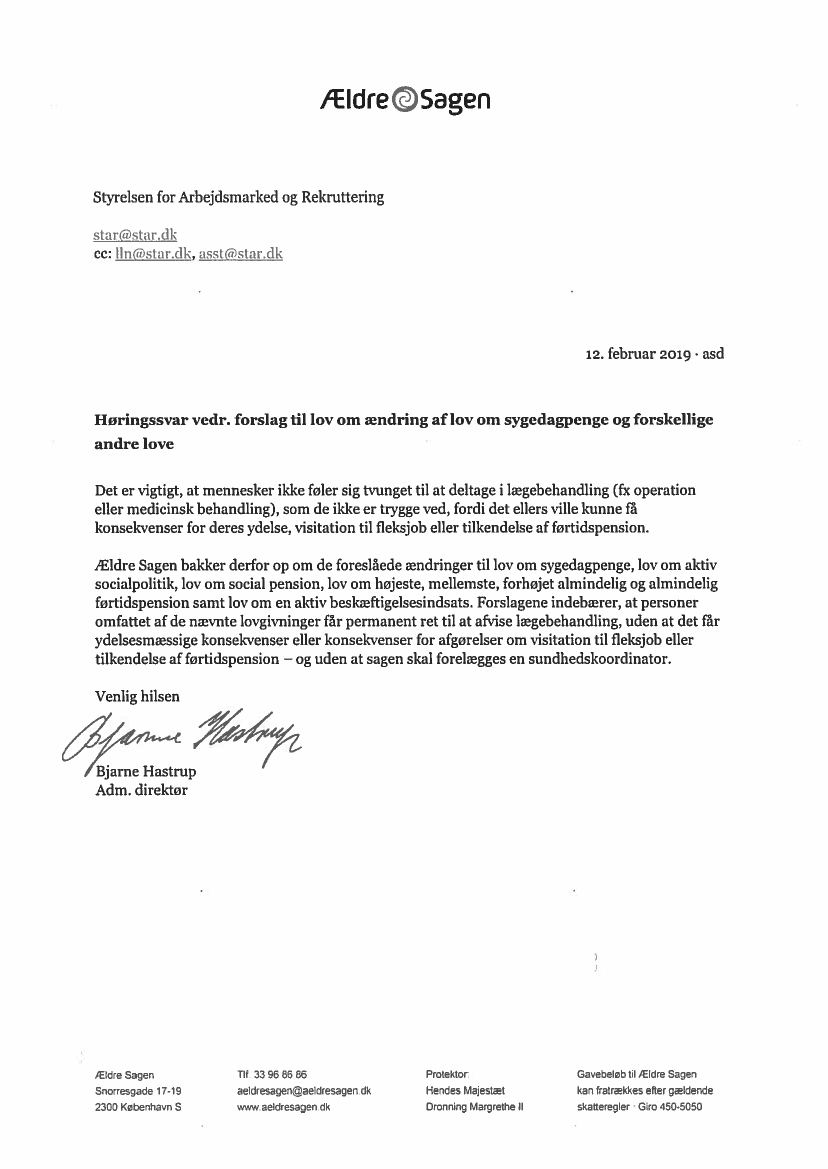 Ældre Sagen

Styrelsen for Arbejdsmarked og Rekruttering

star@star.dk
cc: lln@star.dk, asst@star.dk

12. februar 2019 · asd

Høringssvar vedr. forslag til lov om ændring af lov om sygedagpenge og forskellige andre love

Det er vigtigt, at mennesker ikke føler sig tvunget til at deltage i lægebehandling (fx operation eller medicinsk behandling), som de ikke er trygge ved, fordi det ellers ville kunne få konsekvenser for deres ydelse, visitation til fleksjob eller tilkendelse af førtidspension.

Ældre Sagen bakker derfor op om de foreslåede ændringer til lov om sygedagpenge, lov om aktiv socialpolitik, lov om social pension, lov om højeste, mellemste, forhøjet almindelig og almindelig førtidspension samt lov om en aktiv beskæftigelsesindsats. Forslagene indebærer, at personer omfattet af de nævnte lovgivninger får permanent ret til at afvise lægebehandling, uden at det får ydelsesmæssige konsekvenser eller konsekvenser for afgørelser om visitation til fleksjob eller tilkendelse af førtidspension – og uden at sagen skal forelægges en sundhedskoordinator.

Venlig hilsen

Bjarne Hastrup

Bjarne Hastrup
Adm. direktør

Ældre Sagen
Snorresgade 17-19
2300 København S

Tlf 33 96 86 86
aeldresagen@aeldresagen.dk
www.aeldresagen.dk

Protektor:
Hendes Majestæt
Dronning Margrethe II

Gavebeløb til Ældre Sagen
kan fratrækkes efter gældende
skatteregler · Giro 450-5050